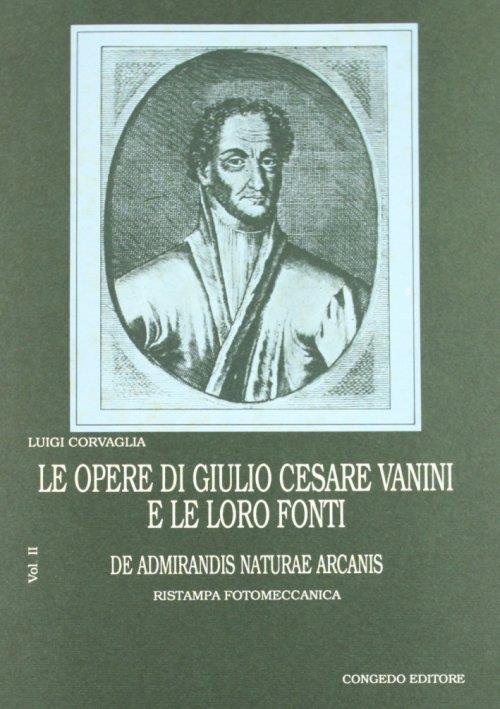 LUIGI CORVAGLIA

LE OPERE DI GIULIO CESARE VANINI
E LE LORO FONTI

Vol. II

DE ADMIRANDIS NATURAE ARCANIS

RISTAMPA FOTOMECCANICA

CONGEDO EDITORE